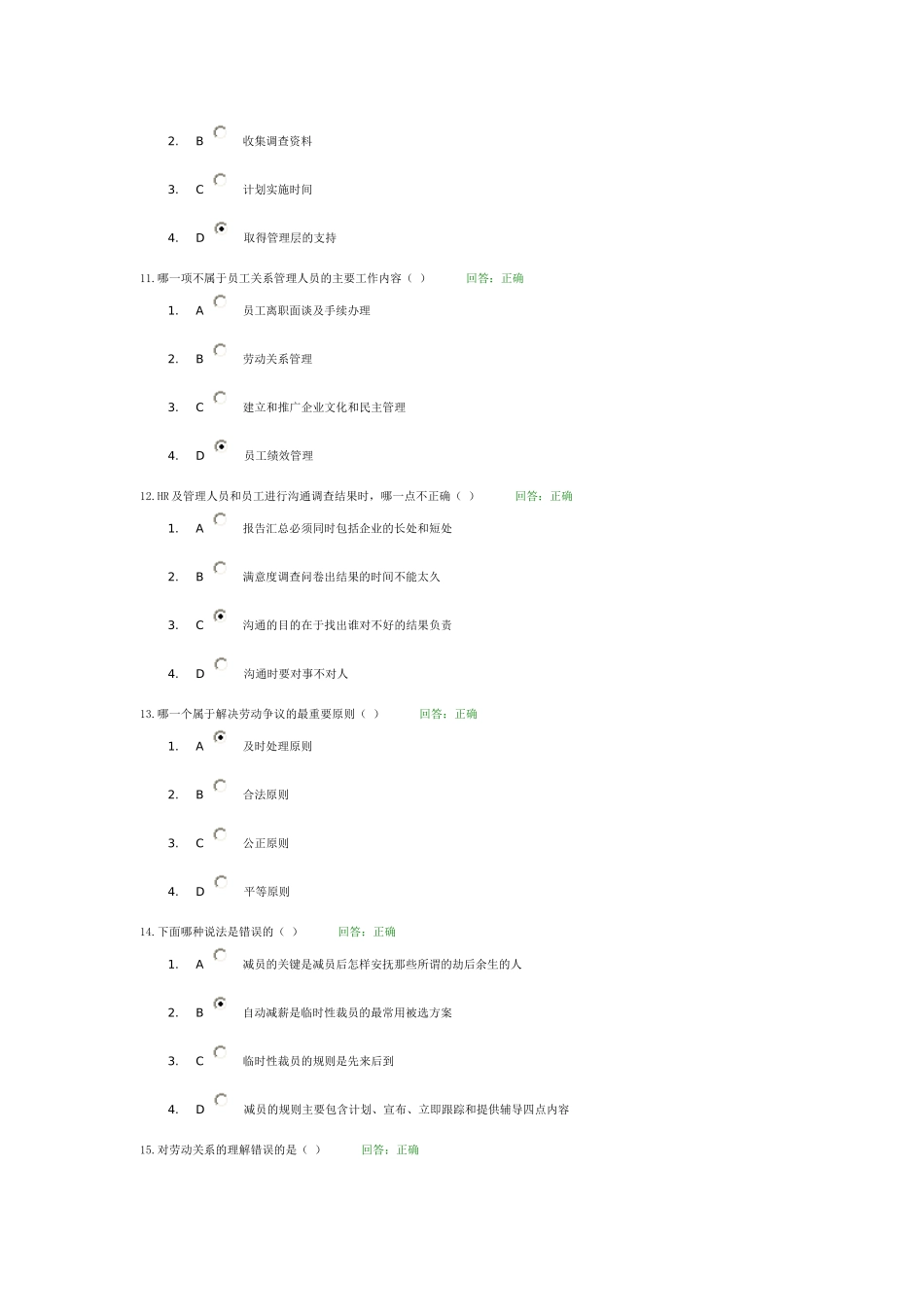 2. B 收集调查资料

3. C 计划实施时间

4. D 取得管理层的支持

11. 哪一项不属于员工关系管理人员的主要工作内容（ ） 回答：正确

1. A 员工离职面谈及手续办理

2. B 劳动关系管理

3. C 建立和推广企业文化和民主管理

4. D 员工绩效管理

12. HR 及管理人员和员工进行沟通调查结果时，哪一点不正确（ ） 回答：正确

1. A 报告汇总必须同时包括企业的长处和短处

2. B 满意度调查问卷出结果的时间不能太久

3. C 沟通的目的在于找出谁对不好的结果负责

4. D 沟通时要对事不对人

13. 哪一个属于解决劳动争议的最重要原则（ ） 回答：正确

1. A 及时处理原则

2. B 合法原则

3. C 公正原则

4. D 平等原则

14. 下面哪种说法是错误的（ ） 回答：正确

1. A 减员的关键是减员后怎样安抚那些所谓的劫后余生的人

2. B 自动减薪是临时性裁员的最常用被选方案

3. C 临时性裁员的规则是先来后到

4. D 减员的规则主要包含计划、宣布、立即跟踪和提供辅导四点内容

15. 对劳动关系的理解错误的是（ ） 回答：正确